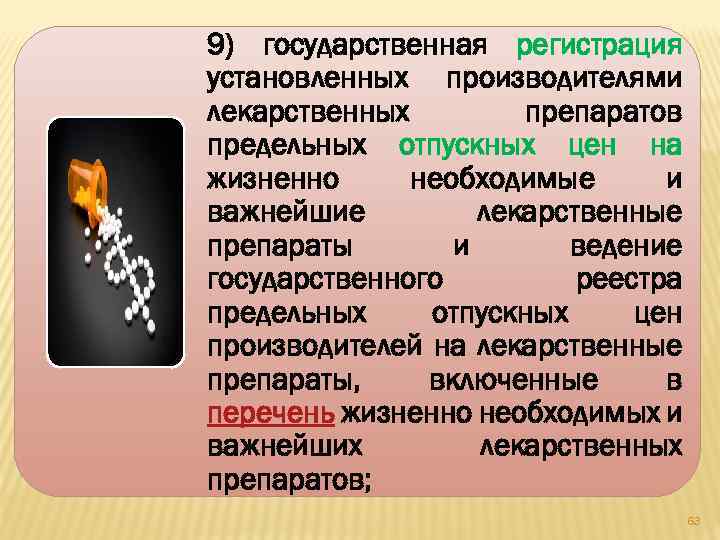 9) государственная регистрация установленных производителями лекарственных препаратов предельных отпускных цен на жизненно необходимые и важнейшие лекарственные препараты и ведение государственного реестра предельных отпускных цен производителей на лекарственные препараты, включенные в перечень жизненно необходимых и важнейших лекарственных препаратов;

63